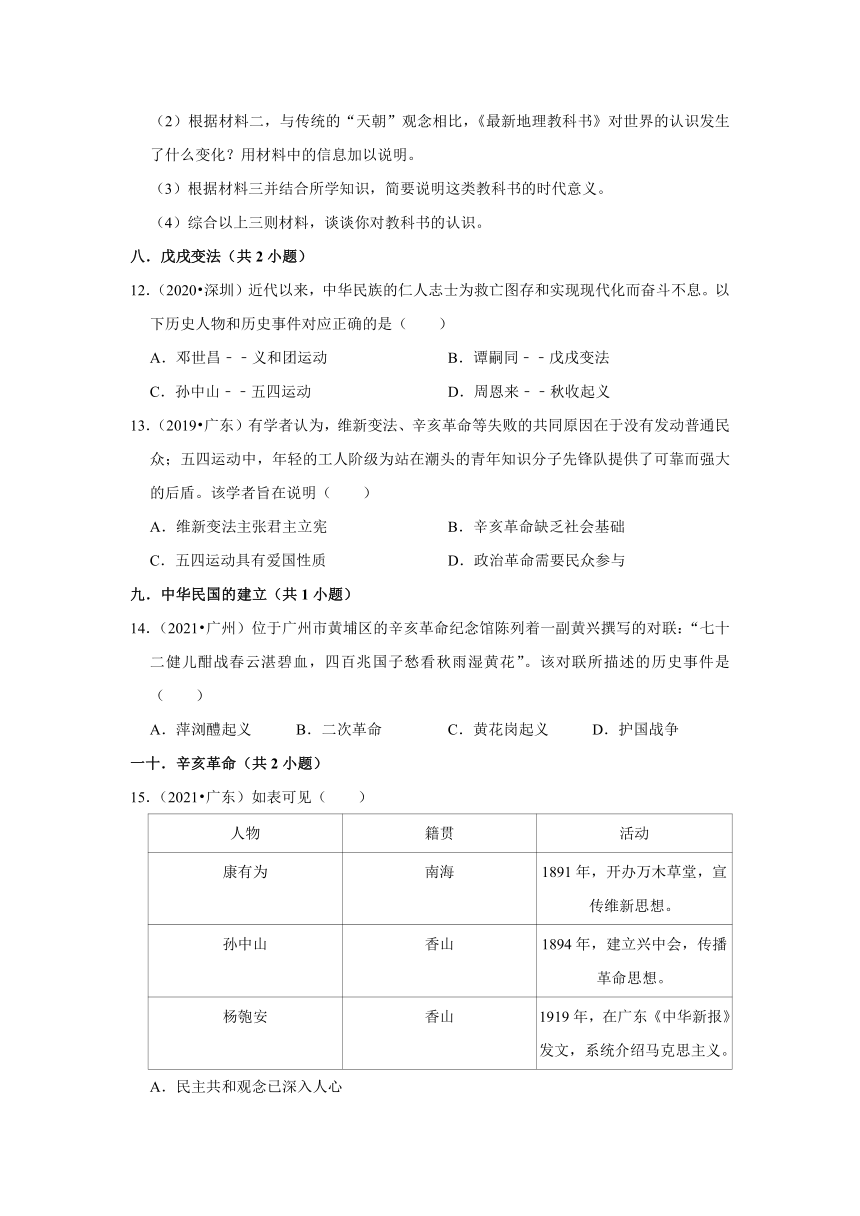 （2）根据材料二，与传统的“天朝”观念相比，《最新地理教科书》对世界的认识发生了什么变化？用材料中的信息加以说明。

（3）根据材料三并结合所学知识，简要说明这类教科书的时代意义。

（4）综合以上三则材料，谈谈你对教科书的认识。

八．戊戌变法（共 2 小题）

12．（2020•深圳）近代以来，中华民族的仁人志士为救亡图存和实现现代化而奋斗不息。以下历史人物和历史事件对应正确的是（　　）

A．邓世昌－－义和团运动　　B．谭嗣同－－戊戌变法

C．孙中山－－五四运动　　D．周恩来－－秋收起义

13．（2019•广东）有学者认为，维新变法、辛亥革命等失败的共同原因在于没有发动普通民众；五四运动中，年轻的工人阶级为站在潮头的青年知识分子先锋队提供了可靠而强大的后盾。该学者旨在说明（　　）

A．维新变法主张君主立宪　　B．辛亥革命缺乏社会基础

C．五四运动具有爱国性质　　D．政治革命需要民众参与

九．中华民国的建立（共 1 小题）

14．（2021•广州）位于广州市黄埔区的辛亥革命纪念馆陈列着一副黄兴撰写的对联：“七十二健儿酣战春云湛碧血，四百兆国子愁看秋雨湿黄花”。该对联所描述的历史事件是（　　）

A．萍浏醴起义　　B．二次革命　　C．黄花岗起义　　D．护国战争

一十．辛亥革命（共 2 小题）

15．（2021•广东）如表可见（　　）

| 人物 | 籍贯 | 活动 |
|---|---|---|
| 康有为 | 南海 | 1891 年，开办万木草堂，宣传维新思想。 |
| 孙中山 | 香山 | 1894 年，建立兴中会，传播革命思想。 |
| 杨匏安 | 香山 | 1919 年，在广东《中华新报》发文，系统介绍马克思主义。 |

A．民主共和观念已深入人心